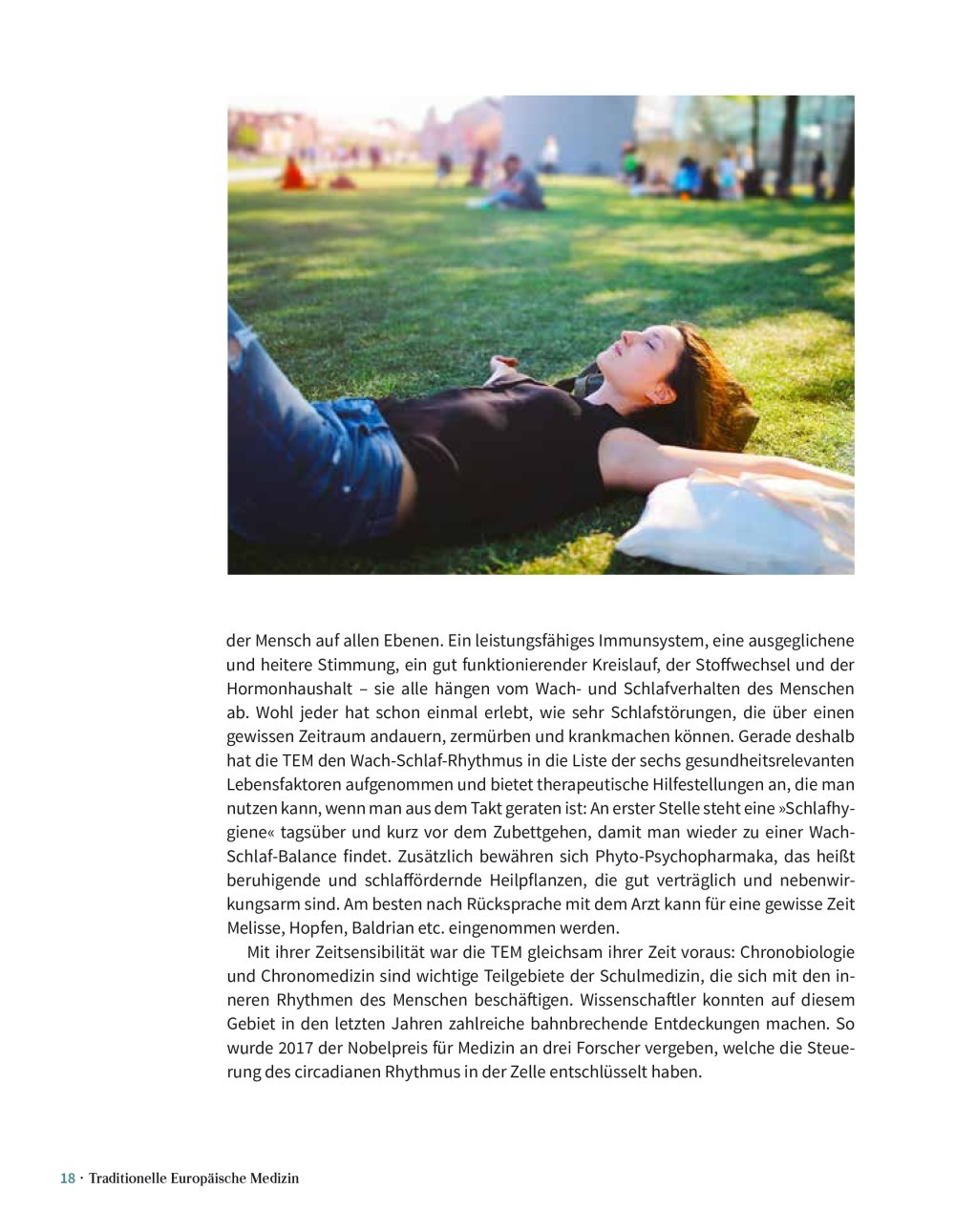 der Mensch auf allen Ebenen. Ein leistungsfähiges Immunsystem, eine ausgeglichene und heitere Stimmung, ein gut funktionierender Kreislauf, der Stoffwechsel und der Hormonhaushalt – sie alle hängen vom Wach- und Schlafverhalten des Menschen ab. Wohl jeder hat schon einmal erlebt, wie sehr Schlafstörungen, die über einen gewissen Zeitraum andauern, zermürben und krankmachen können. Gerade deshalb hat die TEM den Wach-Schlaf-Rhythmus in die Liste der sechs gesundheitsrelevanten Lebensfaktoren aufgenommen und bietet therapeutische Hilfestellungen an, die man nutzen kann, wenn man aus dem Takt geraten ist: An erster Stelle steht eine »Schlafhygiene« tagsüber und kurz vor dem Zubettgehen, damit man wieder zu einer Wach-Schlaf-Balance findet. Zusätzlich bewähren sich Phyto-Psychopharmaka, das heißt beruhigende und schlaffördernde Heilpflanzen, die gut verträglich und nebenwirkungsarm sind. Am besten nach Rücksprache mit dem Arzt kann für eine gewisse Zeit Melisse, Hopfen, Baldrian etc. eingenommen werden.

Mit ihrer Zeitsensibilität war die TEM gleichsam ihrer Zeit voraus: Chronobiologie und Chronomedizin sind wichtige Teilgebiete der Schulmedizin, die sich mit den inneren Rhythmen des Menschen beschäftigen. Wissenschaftler konnten auf diesem Gebiet in den letzten Jahren zahlreiche bahnbrechende Entdeckungen machen. So wurde 2017 der Nobelpreis für Medizin an drei Forscher vergeben, welche die Steuerung des circadianen Rhythmus in der Zelle entschlüsselt haben.

18 · Traditionelle Europäische Medizin